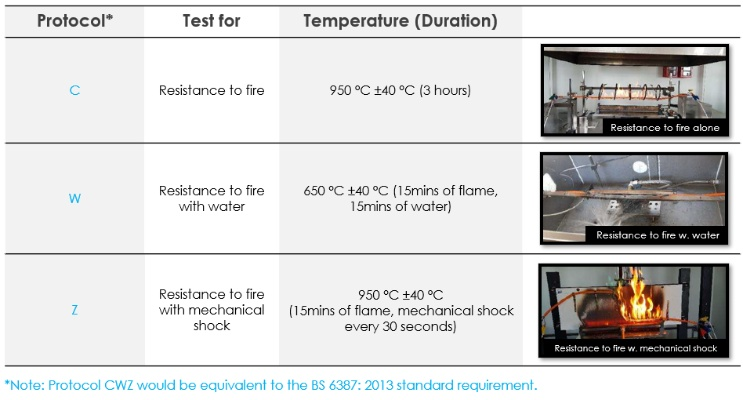 | Protocol* | Test for | Temperature (Duration) | |
|---|---|---|---|
| C | Resistance to fire | 950 °C ±40 °C (3 hours) | Resistance to fire alone |
| W | Resistance to fire with water | 650 °C ±40 °C (15mins of flame, 15mins of water) | Resistance to fire w. water |
| Z | Resistance to fire with mechanical shock | 950 °C ±40 °C (15mins of flame, mechanical shock every 30 seconds) | Resistance to fire w. mechanical shock |

*Note: Protocol CWZ would be equivalent to the BS 6387: 2013 standard requirement.